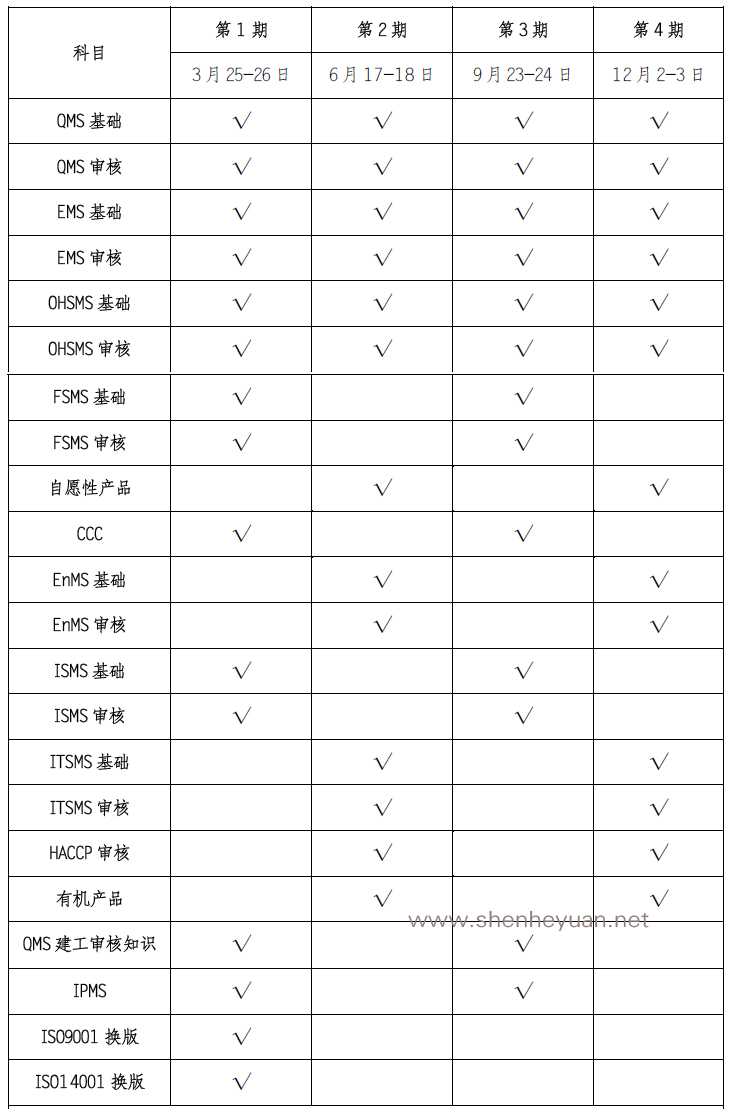 | 科目 | 第 1 期 | 第 2 期 | 第 3 期 | 第 4 期 |
|---|---|---|---|---|
| | 3 月 25-26 日 | 6 月 17-18 日 | 9 月 23-24 日 | 12 月 2-3 日 |
| QMS 基础 | √ | √ | √ | √ |
| QMS 审核 | √ | √ | √ | √ |
| EMS 基础 | √ | √ | √ | √ |
| EMS 审核 | √ | √ | √ | √ |
| OHSMS 基础 | √ | √ | √ | √ |
| OHSMS 审核 | √ | √ | √ | √ |
| FSMS 基础 | √ | | √ | |
| FSMS 审核 | √ | | √ | |
| 自愿性产品 | | √ | | √ |
| CCC | √ | | √ | |
| EnMS 基础 | | √ | | √ |
| EnMS 审核 | | √ | | √ |
| ISMS 基础 | √ | | √ | |
| ISMS 审核 | √ | | √ | |
| ITSMS 基础 | | √ | | √ |
| ITSMS 审核 | | √ | | √ |
| HACCP 审核 | | √ | | √ |
| 有机产品 | | √ | | √ |
| QMS 建工审核知识 | √ | | √ | |
| IPMS | √ | | √ | |
| ISO9001 换版 | √ | | | |
| ISO14001 换版 | √ | | | |

www.shenheyuan.net